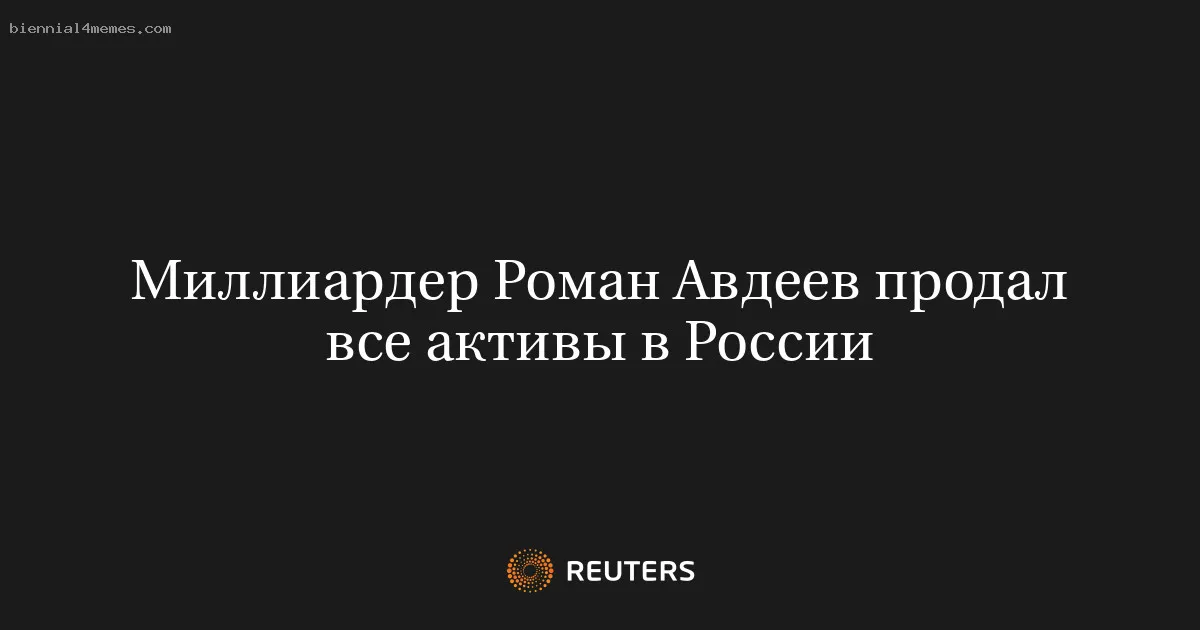 biennial4memes.com

Миллиардер Роман Авдеев продал все активы в России

REUTERS